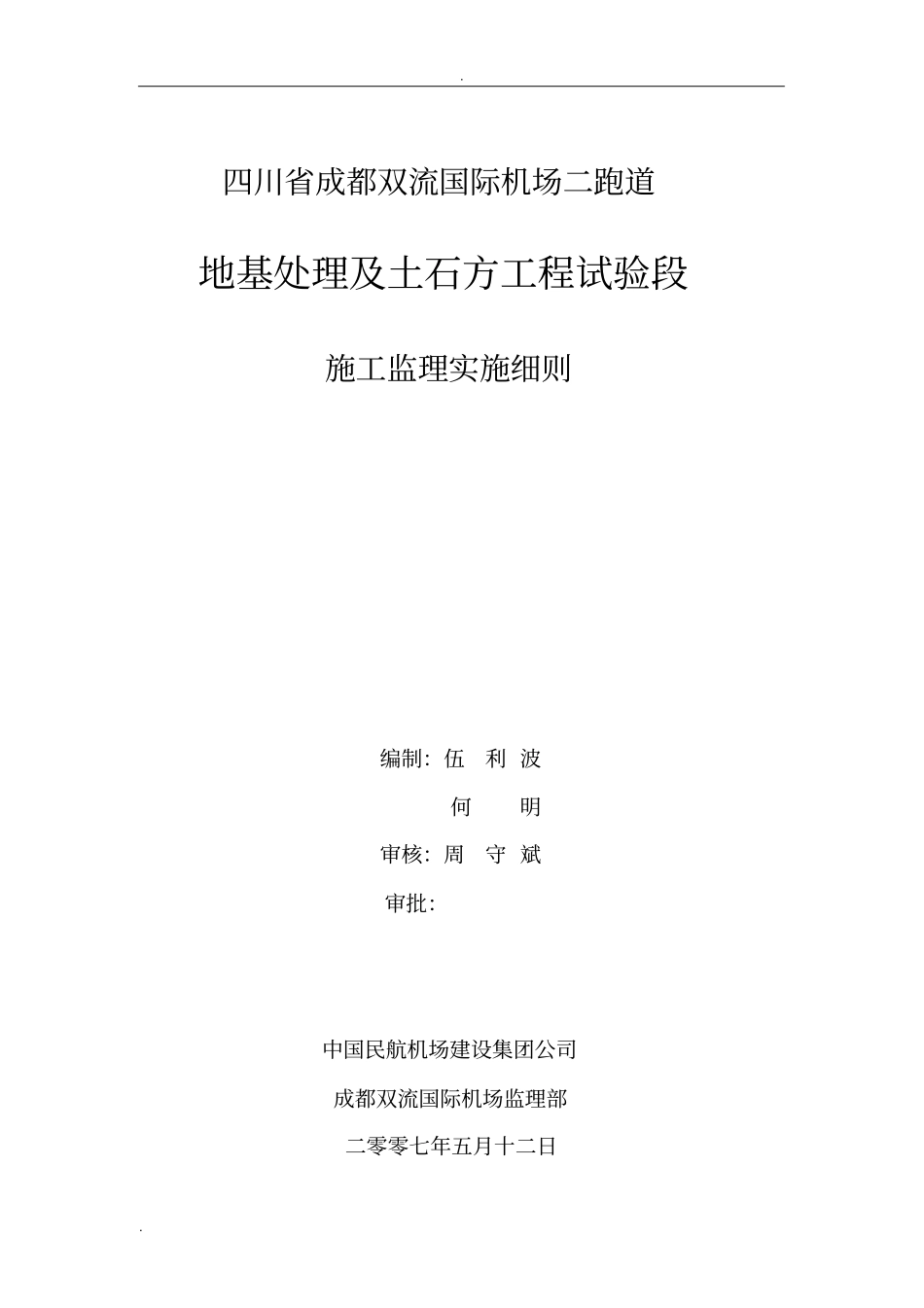 .

四川省成都双流国际机场二跑道

地基处理及土石方工程试验段

施工监理实施细则

编制：伍 利 波

何 明

审核：周 守 斌

审批：

中国民航机场建设集团公司

成都双流国际机场监理部

二零零七年五月十二日

.